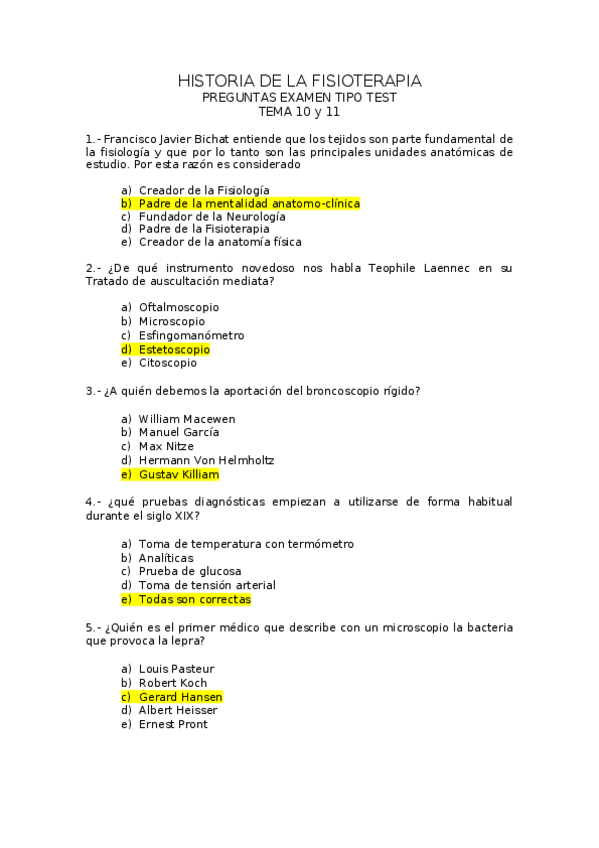 HISTORIA DE LA FISIOTERAPIA
PREGUNTAS EXAMEN TIPO TEST
TEMA 10 y 11

1.- Francisco Javier Bichat entiende que los tejidos son parte fundamental de la fisiología y que por lo tanto son las principales unidades anatómicas de estudio. Por esta razón es considerado

a) Creador de la Fisiología
b) Padre de la mentalidad anatomo-clínica
c) Fundador de la Neurología
d) Padre de la Fisioterapia
e) Creador de la anatomía física

2.- ¿De qué instrumento novedoso nos habla Teophile Laennec en su Tratado de auscultación mediata?

a) Oftalmoscopio
b) Microscopio
c) Esfingomanómetro
d) Estetoscopio
e) Citoscopio

3.- ¿A quién debemos la aportación del broncoscopio rígido?

a) William Macewen
b) Manuel García
c) Max Nitze
d) Hermann Von Helmholtz
e) Gustav Killiam

4.- ¿qué pruebas diagnósticas empiezan a utilizarse de forma habitual durante el siglo XIX?

a) Toma de temperatura con termómetro
b) Analíticas
c) Prueba de glucosa
d) Toma de tensión arterial
e) Todas son correctas

5.- ¿Quién es el primer médico que describe con un microscopio la bacteria que provoca la lepra?

a) Louis Pasteur
b) Robert Koch
c) Gerard Hansen
d) Albert Heisser
e) Ernest Pront